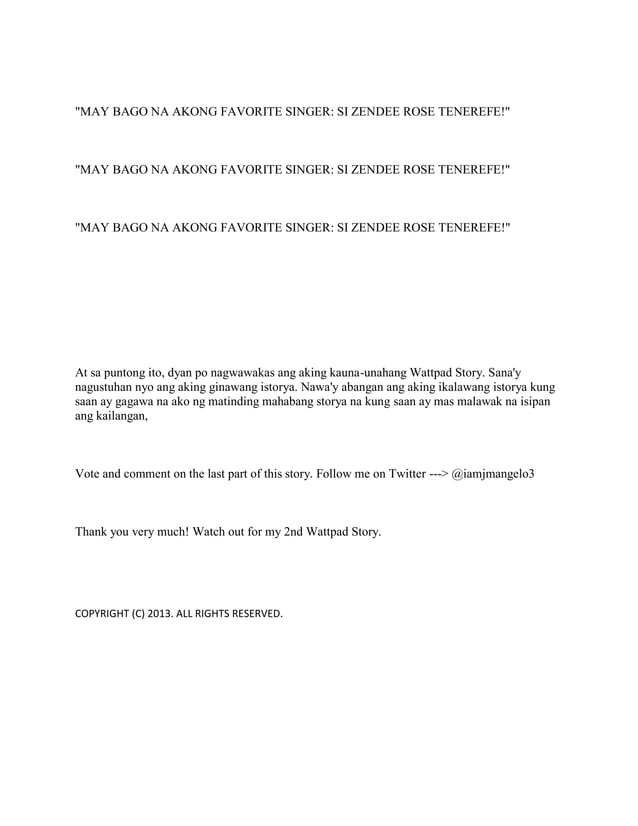 "MAY BAGO NA AKONG FAVORITE SINGER: SI ZENDEE ROSE TENEREFE!"

"MAY BAGO NA AKONG FAVORITE SINGER: SI ZENDEE ROSE TENEREFE!"

"MAY BAGO NA AKONG FAVORITE SINGER: SI ZENDEE ROSE TENEREFE!"

At sa puntong ito, dyan po nagwawakas ang aking kauna-unahang Wattpad Story. Sana'y nagustuhan nyo ang aking ginawang istorya. Nawa'y abangan ang aking ikalawang istorya kung saan ay gagawa na ako ng matinding mahabang storya na kung saan ay mas malawak na isipan ang kailangan,

Vote and comment on the last part of this story. Follow me on Twitter ---> @iamjmangelo3

Thank you very much! Watch out for my 2nd Wattpad Story.

COPYRIGHT (C) 2013. ALL RIGHTS RESERVED.